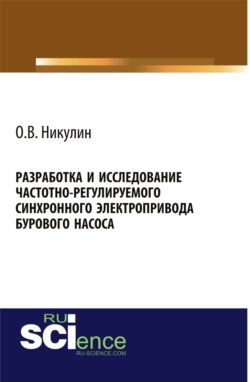 О.В. Никулин

РАЗРАБОТКА И ИССЛЕДОВАНИЕ ЧАСТОТНО-РЕГУЛИРУЕМОГО СИНХРОННОГО ЭЛЕКТРОПРИВОДА БУРОВОГО НАСОСА

RU
SCIence
RU-SCIENCE.COM